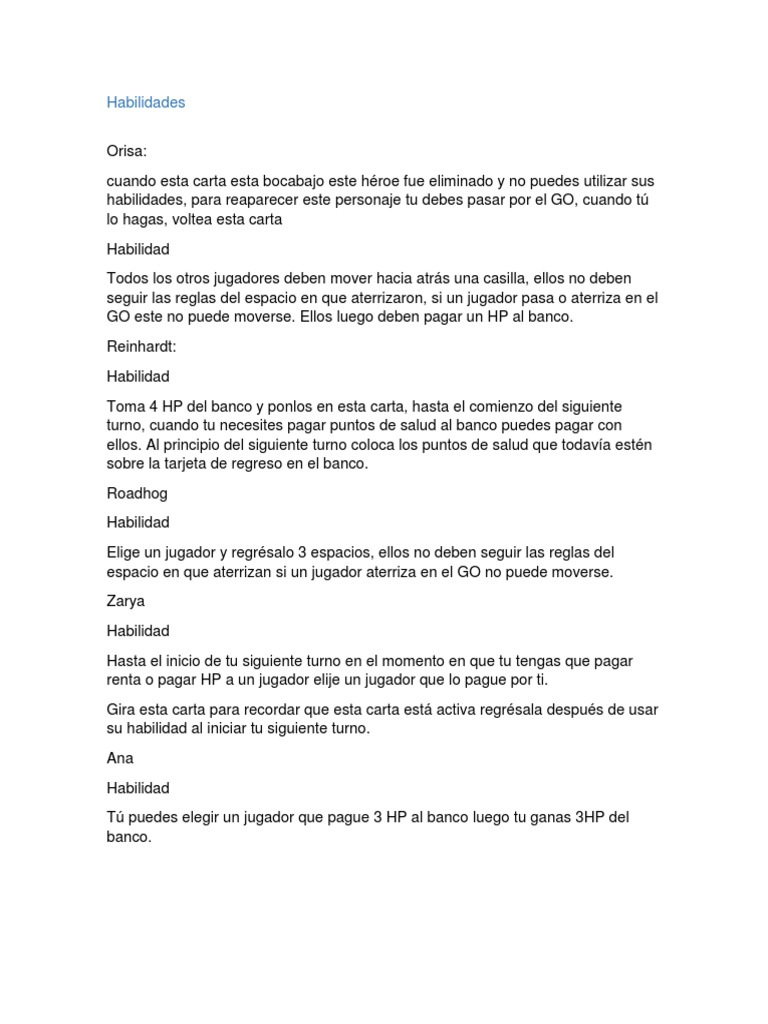 Habilidades

Orisa:

cuando esta carta esta bocabajo este héroe fue eliminado y no puedes utilizar sus habilidades, para reaparecer este personaje tu debes pasar por el GO, cuando tú lo hagas, voltea esta carta

Habilidad

Todos los otros jugadores deben mover hacia atrás una casilla, ellos no deben seguir las reglas del espacio en que aterrizaron, si un jugador pasa o aterriza en el GO este no puede moverse. Ellos luego deben pagar un HP al banco.

Reinhardt:

Habilidad

Toma 4 HP del banco y ponlos en esta carta, hasta el comienzo del siguiente turno, cuando tu necesites pagar puntos de salud al banco puedes pagar con ellos. Al principio del siguiente turno coloca los puntos de salud que todavía estén sobre la tarjeta de regreso en el banco.

Roadhog

Habilidad

Elige un jugador y regrésalo 3 espacios, ellos no deben seguir las reglas del espacio en que aterrizan si un jugador aterriza en el GO no puede moverse.

Zarya

Habilidad

Hasta el inicio de tu siguiente turno en el momento en que tu tengas que pagar renta o pagar HP a un jugador elije un jugador que lo pague por ti.

Gira esta carta para recordar que esta carta está activa regrésala después de usar su habilidad al iniciar tu siguiente turno.

Ana

Habilidad

Tú puedes elegir un jugador que pague 3 HP al banco luego tu ganas 3HP del banco.